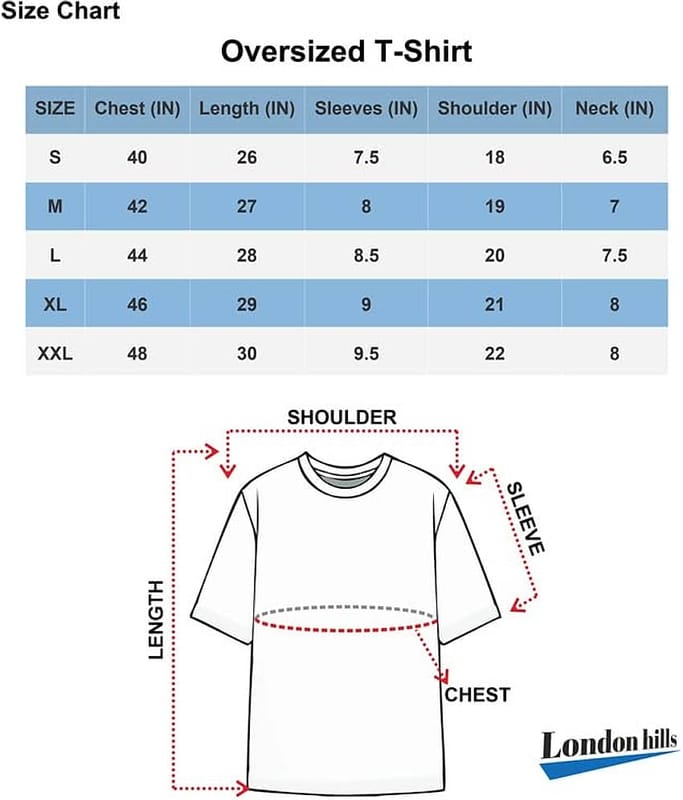 Size Chart

Oversized T-Shirt

| SIZE | Chest (IN) | Length (IN) | Sleeves (IN) | Shoulder (IN) | Neck (IN) |
|---|---|---|---|---|---|
| S | 40 | 26 | 7.5 | 18 | 6.5 |
| M | 42 | 27 | 8 | 19 | 7 |
| L | 44 | 28 | 8.5 | 20 | 7.5 |
| XL | 46 | 29 | 9 | 21 | 8 |
| XXL | 48 | 30 | 9.5 | 22 | 8 |

SHOULDER

SLEEVE

LENGTH

CHEST

London hills